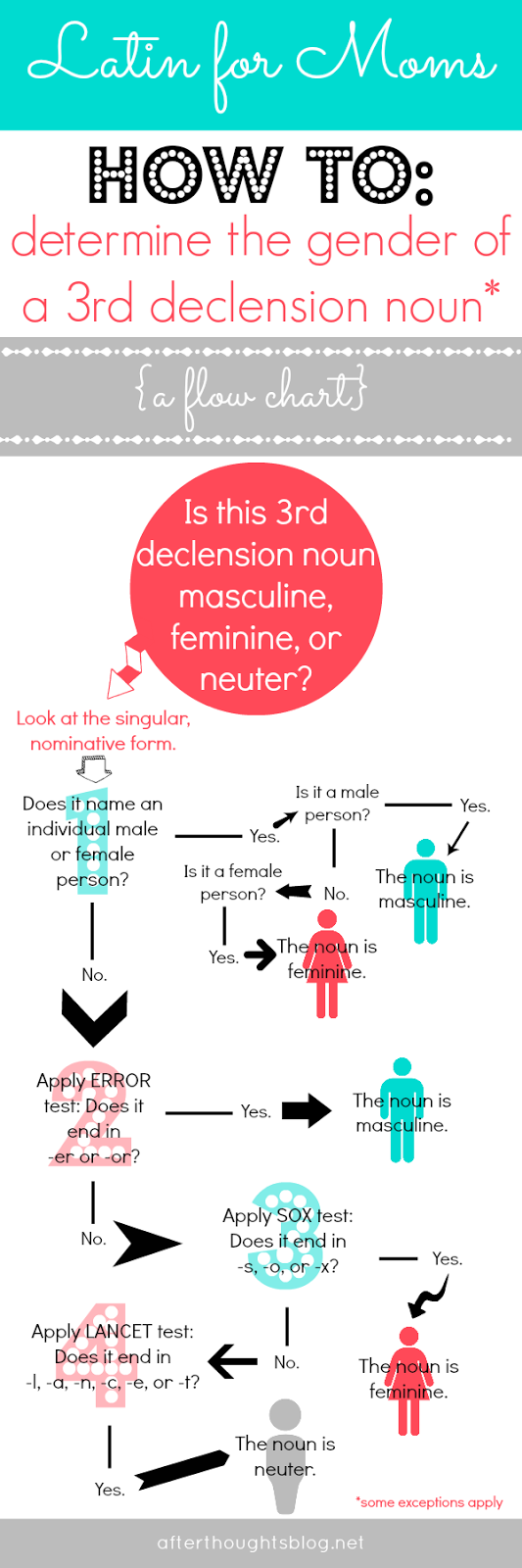 Latin for Moms

HOW TO:

determine the gender of a 3rd declension noun*

{a flow chart}

Is this 3rd declension noun masculine, feminine, or neuter?

Look at the singular, nominative form.

1

Does it name an individual male or female person?

Yes.

Is it a male person?

Yes.

The noun is masculine.

No.

Is it a female person?

Yes.

The noun is feminine.

No.

2

Apply ERROR test: Does it end in -er or -or?

Yes.

The noun is masculine.

No.

3

Apply SOX test: Does it end in -s, -o, or -x?

Yes.

The noun is feminine.

No.

4

Apply LANCET test: Does it end in -l, -a, -n, -c, -e, or -t?

Yes.

The noun is neuter.

*some exceptions apply

afterthoughtsblog.net